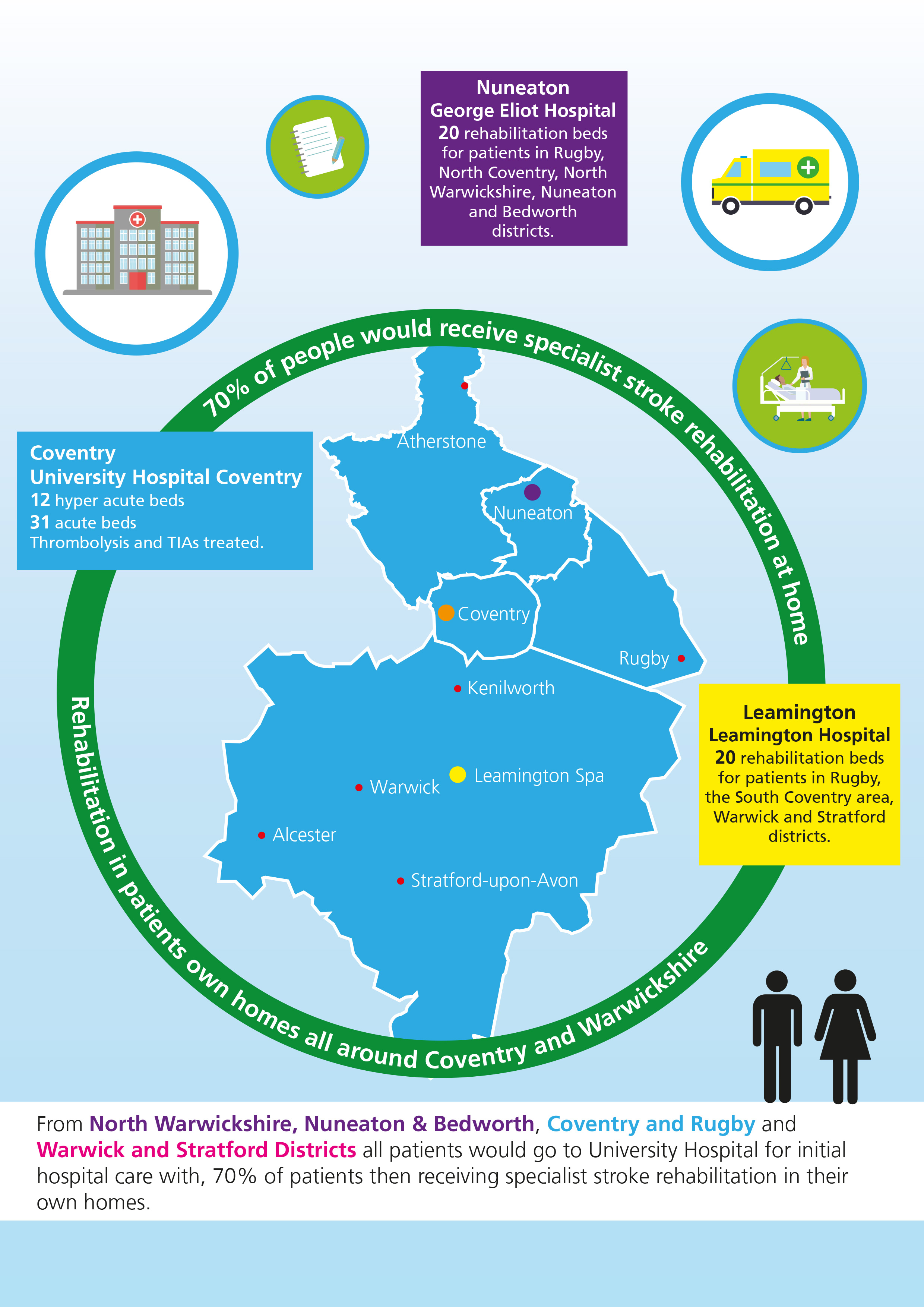 Nuneaton
George Eliot Hospital
20 rehabilitation beds for patients in Rugby, North Coventry, North Warwickshire, Nuneaton and Bedworth districts.

70% of people would receive specialist stroke rehabilitation at home

Coventry
University Hospital Coventry
12 hyper acute beds
31 acute beds
Thrombolysis and TIAs treated.

Atherstone
Nuneaton
Coventry
Rugby
Kenilworth
Warwick
Leamington Spa
Alcester
Stratford-upon-Avon

Leamington
Leamington Hospital
20 rehabilitation beds for patients in Rugby, the South Coventry area, Warwick and Stratford districts.

Rehabilitation in patients own homes all around Coventry and Warwickshire

From North Warwickshire, Nuneaton & Bedworth, Coventry and Rugby and Warwick and Stratford Districts all patients would go to University Hospital for initial hospital care with, 70% of patients then receiving specialist stroke rehabilitation in their own homes.